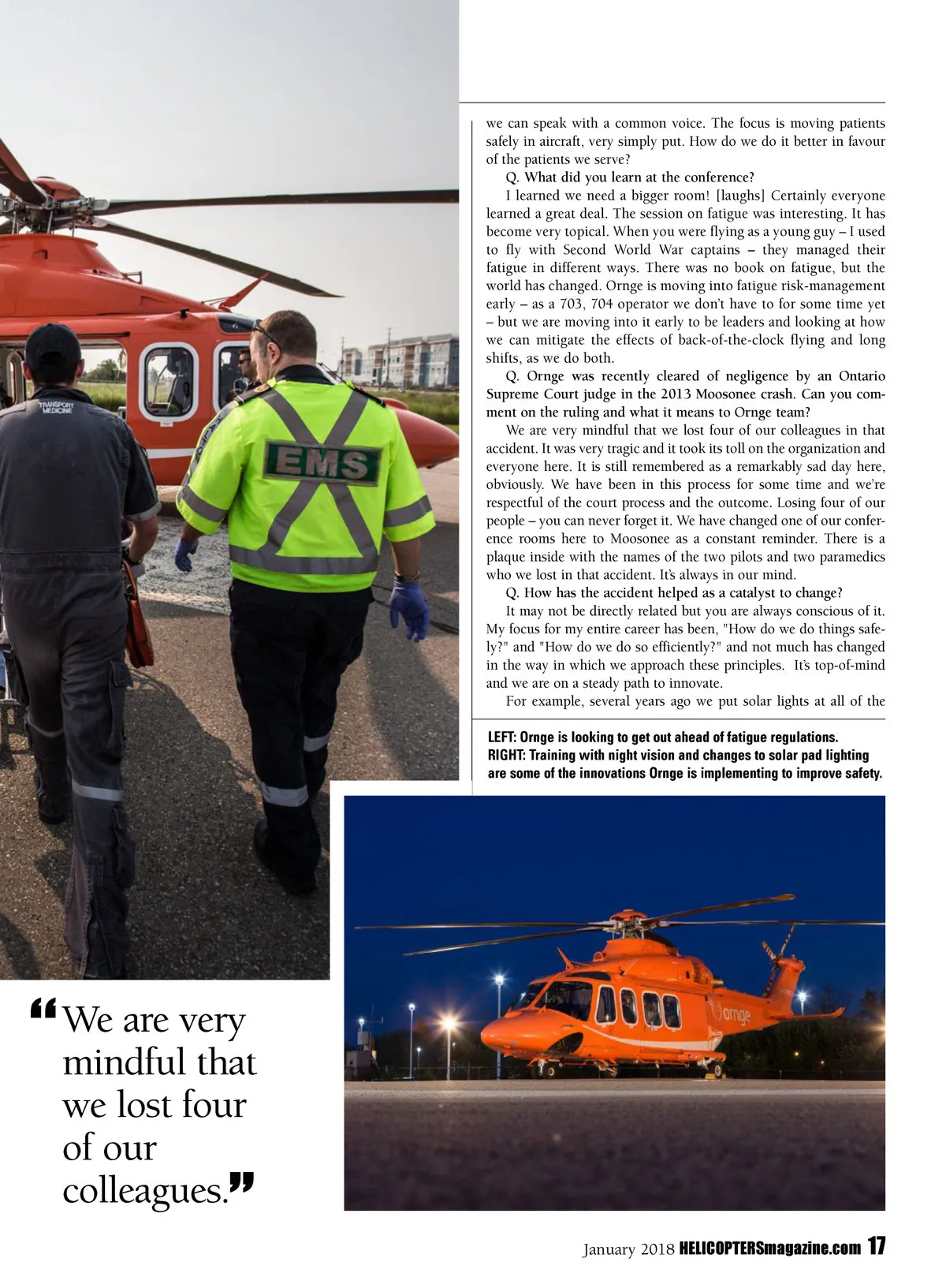 TRANSPORT MEDICINE

EMS

we can speak with a common voice. The focus is moving patients safely in aircraft, very simply put. How do we do it better in favour of the patients we serve?

Q. What did you learn at the conference?

I learned we need a bigger room! [laughs] Certainly everyone learned a great deal. The session on fatigue was interesting. It has become very topical. When you were flying as a young guy – I used to fly with Second World War captains – they managed their fatigue in different ways. There was no book on fatigue, but the world has changed. Ornge is moving into fatigue risk-management early – as a 703, 704 operator we don't have to for some time yet – but we are moving into it early to be leaders and looking at how we can mitigate the effects of back-of-the-clock flying and long shifts, as we do both.

Q. Ornge was recently cleared of negligence by an Ontario Supreme Court judge in the 2013 Moosonee crash. Can you comment on the ruling and what it means to Ornge team?

We are very mindful that we lost four of our colleagues in that accident. It was very tragic and it took its toll on the organization and everyone here. It is still remembered as a remarkably sad day here, obviously. We have been in this process for some time and we're respectful of the court process and the outcome. Losing four of our people – you can never forget it. We have changed one of our conference rooms here to Moosonee as a constant reminder. There is a plaque inside with the names of the two pilots and two paramedics who we lost in that accident. It's always in our mind.

Q. How has the accident helped as a catalyst to change?

It may not be directly related but you are always conscious of it. My focus for my entire career has been, "How do we do things safely?" and "How do we do so efficiently?" and not much has changed in the way in which we approach these principles. It's top-of-mind and we are on a steady path to innovate.

For example, several years ago we put solar lights at all of the

LEFT: Ornge is looking to get out ahead of fatigue regulations.
RIGHT: Training with night vision and changes to solar pad lighting are some of the innovations Ornge is implementing to improve safety.

ornge

“We are very mindful that we lost four of our colleagues.”

January 2018 HELICOPTERSmagazine.com 17